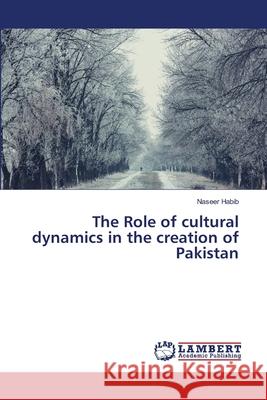 Naseer Habib

The Role of cultural dynamics in the creation of Pakistan

LAP LAMBERT Academic Publishing

Kraina Książek